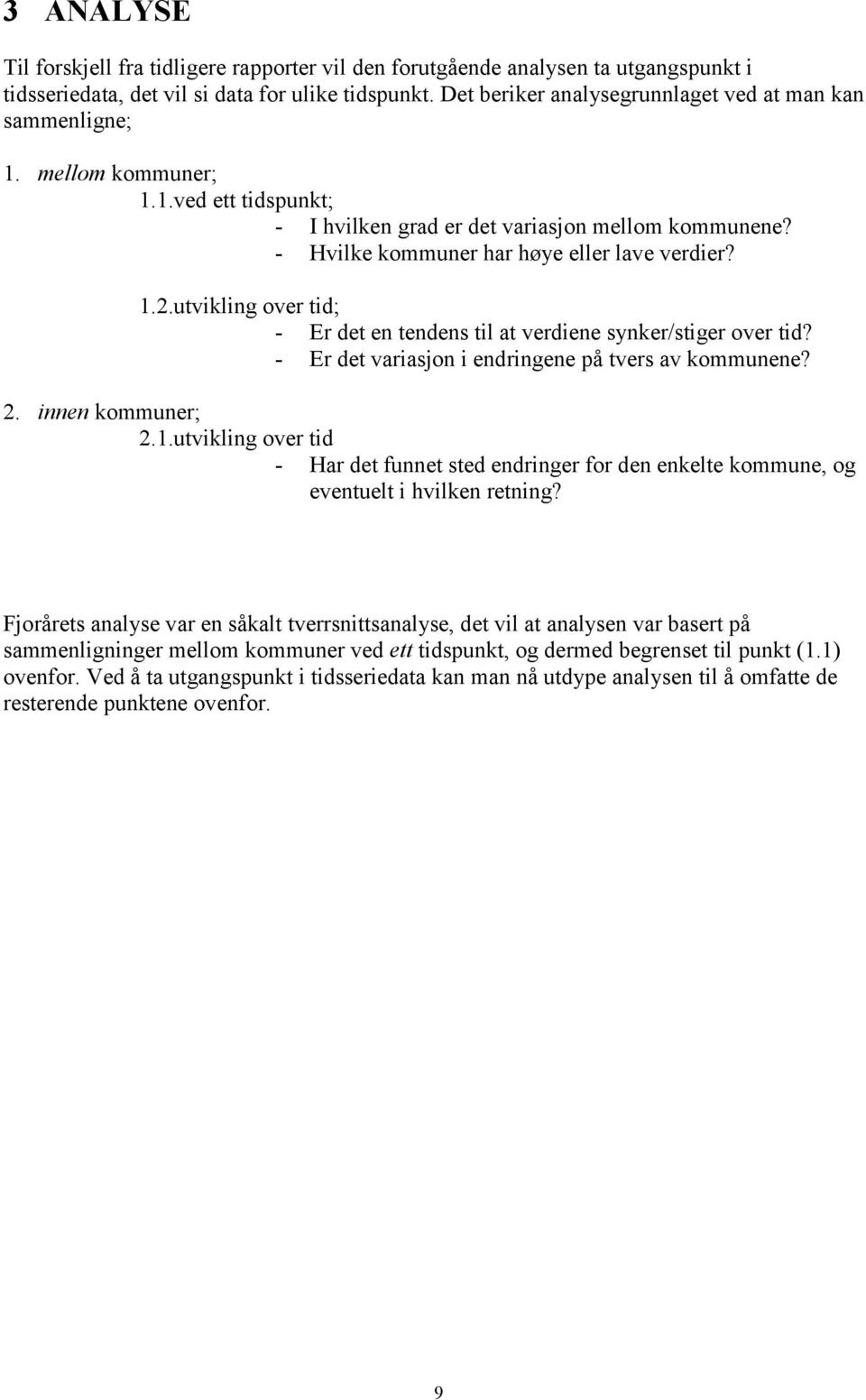 3 ANALYSE

Til forskjell fra tidligere rapporter vil den forutgående analysen ta utgangspunkt i tidsseriedata, det vil si data for ulike tidspunkt. Det beriker analysegrunnlaget ved at man kan sammenligne;

1. mellom kommuner;
1.1.ved ett tidspunkt;
- I hvilken grad er det variasjon mellom kommunene?
- Hvilke kommuner har høye eller lave verdier?

1.2.utvikling over tid;
- Er det en tendens til at verdiene synker/stiger over tid?
- Er det variasjon i endringene på tvers av kommunene?

2. innen kommuner;
2.1.utvikling over tid
- Har det funnet sted endringer for den enkelte kommune, og eventuelt i hvilken retning?

Fjorårets analyse var en såkalt tverrsnittsanalyse, det vil at analysen var basert på sammenligninger mellom kommuner ved ett tidspunkt, og dermed begrenset til punkt (1.1) ovenfor. Ved å ta utgangspunkt i tidsseriedata kan man nå utdype analysen til å omfatte de resterende punktene ovenfor.

9